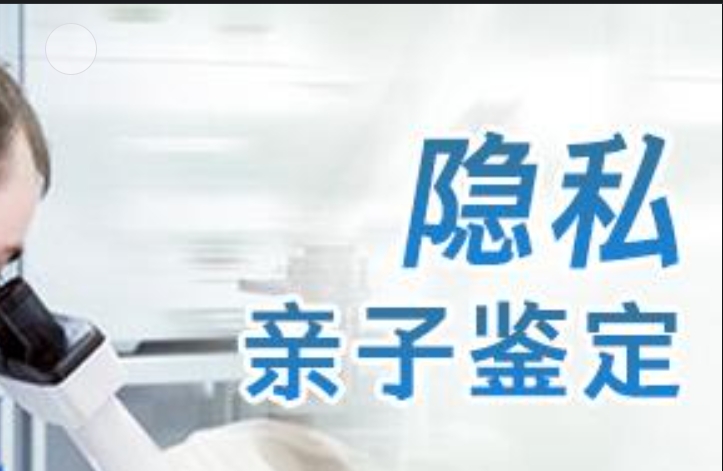 隐私
亲子鉴定